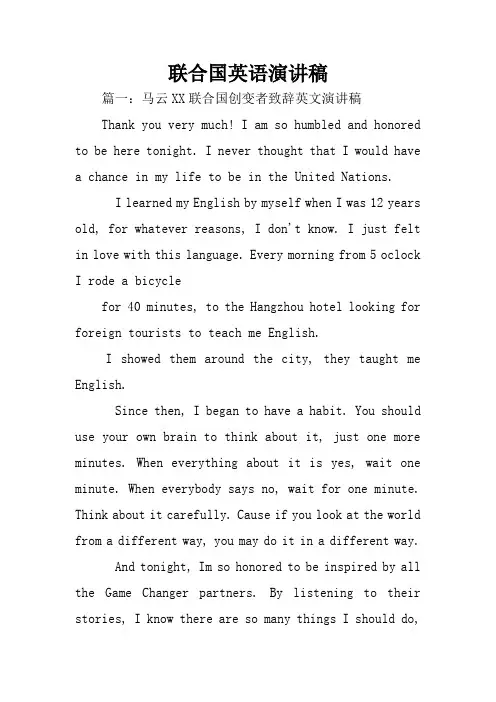 联合国英语演讲稿

篇一：马云XX联合国创变者致辞英文演讲稿

Thank you very much! I am so humbled and honored to be here tonight. I never thought that I would have a chance in my life to be in the United Nations.

I learned my English by myself when I was 12 years old, for whatever reasons, I don't know. I just felt in love with this language. Every morning from 5 oclock I rode a bicycle

for 40 minutes, to the Hangzhou hotel looking for foreign tourists to teach me English.

I showed them around the city, they taught me English.

Since then, I began to have a habit. You should use your own brain to think about it, just one more minutes. When everything about it is yes, wait one minute. When everybody says no, wait for one minute. Think about it carefully. Cause if you look at the world from a different way, you may do it in a different way.

And tonight, Im so honored to be inspired by all the Game Changer partners. By listening to their stories, I know there are so many things I should do,